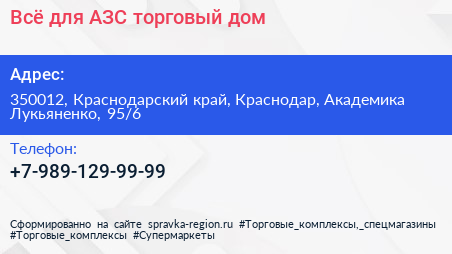 Всё для АЗС торговый дом

Адрес:

350012, Краснодарский край, Краснодар, Академика Лукьяненко, 95/6

Телефон:

+7-989-129-99-99

Сформированно на сайте spravka-region.ru #Торговые_комплексы,_спецмагазины #Торговые_комплексы #Супермаркеты